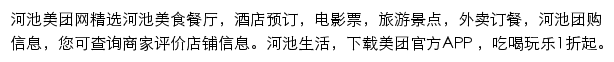 河池美团网精选河池美食餐厅，酒店预订，电影票，旅游景点，外卖订餐，河池团购信息，您可查询商家评价店铺信息。河池生活，下载美团官方APP，吃喝玩乐1折起。